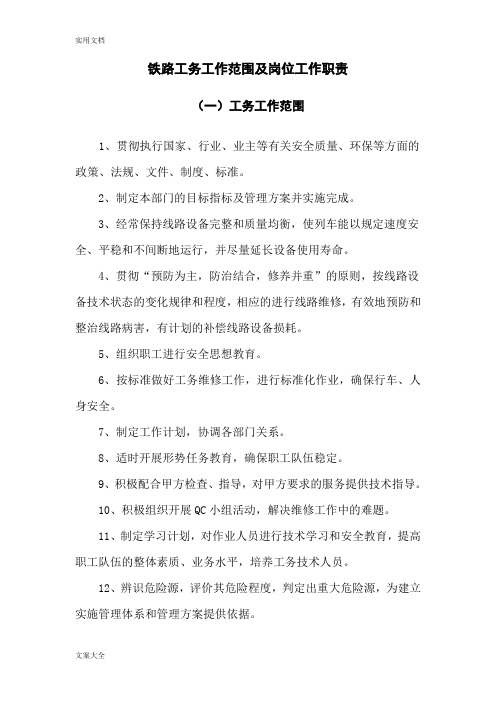 实用文档

铁路工务工作范围及岗位工作职责

（一）工务工作范围

1、贯彻执行国家、行业、业主等有关安全质量、环保等方面的政策、法规、文件、制度、标准。

2、制定本部门的目标指标及管理方案并实施完成。

3、经常保持线路设备完整和质量均衡，使列车能以规定速度安全、平稳和不间断地运行，并尽量延长设备使用寿命。

4、贯彻“预防为主，防治结合，修养并重”的原则，按线路设备技术状态的变化规律和程度，相应的进行线路维修，有效地预防和整治线路病害，有计划的补偿线路设备损耗。

5、组织职工进行安全思想教育。

6、按标准做好工务维修工作，进行标准化作业，确保行车、人身安全。

7、制定工作计划，协调各部门关系。

8、适时开展形势任务教育，确保职工队伍稳定。

9、积极配合甲方检查、指导，对甲方要求的服务提供技术指导。

10、积极组织开展QC小组活动，解决维修工作中的难题。

11、制定学习计划，对作业人员进行技术学习和安全教育，提高职工队伍的整体素质、业务水平，培养工务技术人员。

12、辨识危险源，评价其危险程度，判定出重大危险源，为建立实施管理体系和管理方案提供依据。

文案大全